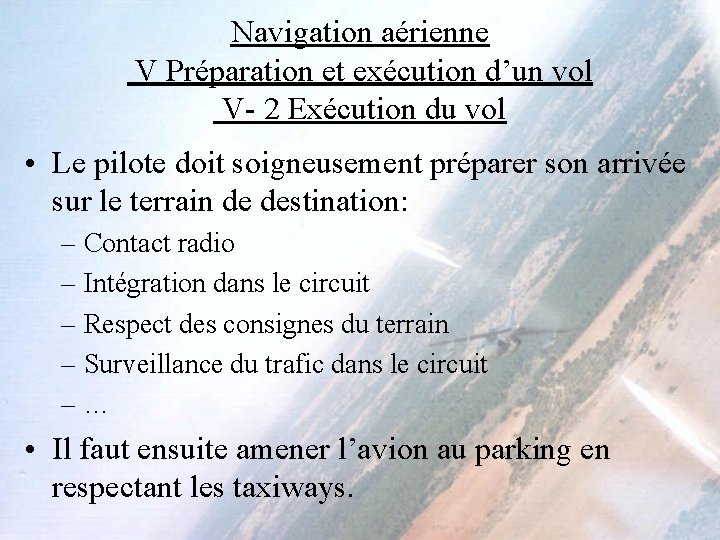 Navigation aérienne
V Préparation et exécution d’un vol
V- 2 Exécution du vol

• Le pilote doit soigneusement préparer son arrivée sur le terrain de destination:
– Contact radio
– Intégration dans le circuit
– Respect des consignes du terrain
– Surveillance du trafic dans le circuit
– …

• Il faut ensuite amener l’avion au parking en respectant les taxiways.